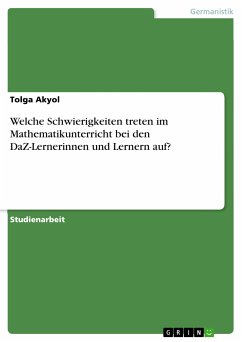 Germanistik

Tolga Akyol

Welche Schwierigkeiten treten im Mathematikunterricht bei den DaZ-Lernerinnen und Lernern auf?

Studienarbeit

GRIN